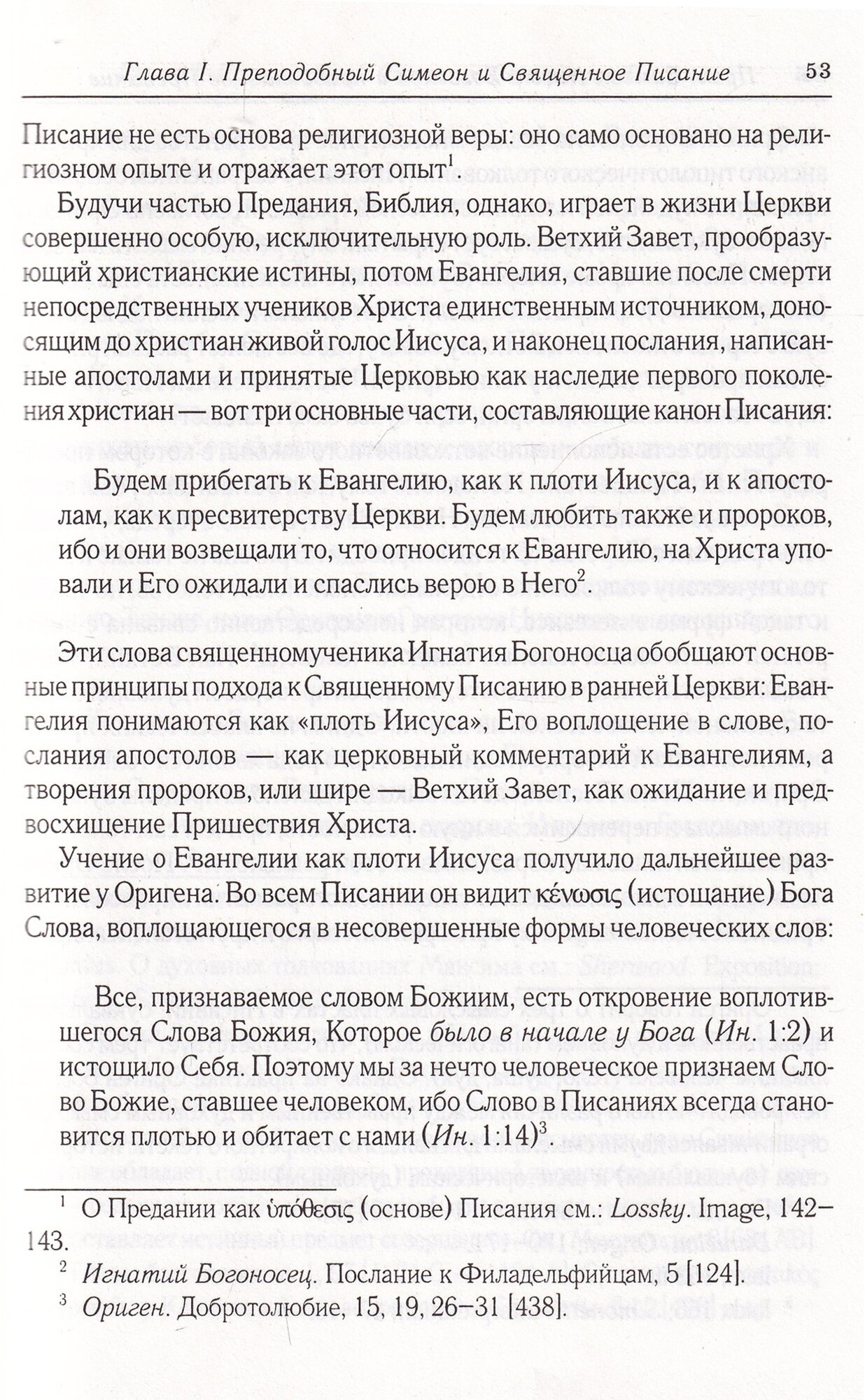 Глава I. Преподобный Симеон и Священное Писание 53

Писание не есть основа религиозной веры: оно само основано на религиозном опыте и отражает этот опыт$^1$.

Будучи частью Предания, Библия, однако, играет в жизни Церкви совершенно особую, исключительную роль. Ветхий Завет, прообразующий христианские истины, потом Евангелия, ставшие после смерти непосредственных учеников Христа единственным источником, доносящим до христиан живой голос Иисуса, и наконец послания, написанные апостолами и принятые Церковью как наследие первого поколения христиан — вот три основные части, составляющие канон Писания:

Будем прибегать к Евангелию, как к плоти Иисуса, и к апостолам, как к пресвитерству Церкви. Будем любить также и пророков, ибо и они возвещали то, что относится к Евангелию, на Христа уповали и Его ожидали и спаслись верою в Него$^2$.

Эти слова священномученика Игнатия Богоносца обобщают основные принципы подхода к Священному Писанию в ранней Церкви: Евангелия понимаются как «плоть Иисуса», Его воплощение в слове, послания апостолов — как церковный комментарий к Евангелиям, а творения пророков, или шире — Ветхий Завет, как ожидание и предвосхищение Пришествия Христа.

Учение о Евангелии как плоти Иисуса получило дальнейшее развитие у Оригена. Во всем Писании он видит κένωσις (истощание) Бога Слова, воплощающегося в несовершенные формы человеческих слов:

Все, признаваемое словом Божиим, есть откровение воплотившегося Слова Божия, Которое было в начале у Бога (Ин. 1:2) и истощило Себя. Поэтому мы за нечто человеческое признаем Слово Божие, ставшее человеком, ибо Слово в Писаниях всегда становится плотью и обитает с нами (Ин. 1:14)$^3$.

$^1$ О Предании как ὑπόθεσις (основе) Писания см.: Lossky. Image, 142–143.

$^2$ Игнатий Богоносец. Послание к Филадельфийцам, 5 [124].

$^3$ Ориген. Добротолюбие, 15, 19, 26–31 [438].